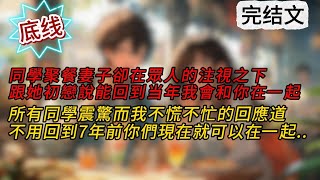 底线

完结文

同學聚餐妻子卻在眾人的注視之下
跟她初戀說能回到当年我會和你在一起

所有同學震驚而我不慌不忙的回應道
不用回到7年前你們現在就可以在一起..